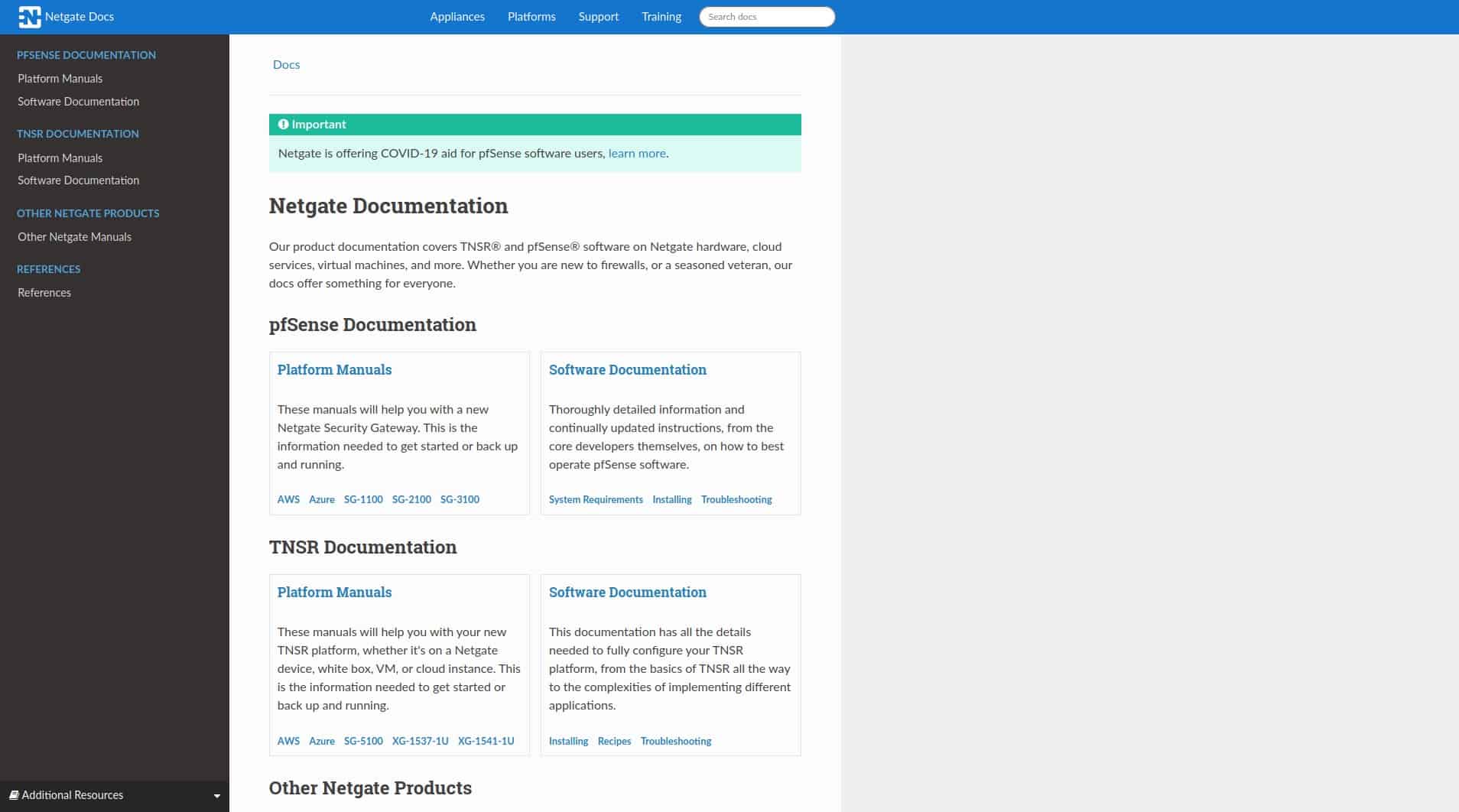 Netgate Docs

Appliances Platforms Support Training Search docs

PFSENSE DOCUMENTATION
Platform Manuals
Software Documentation

TNSR DOCUMENTATION
Platform Manuals
Software Documentation

OTHER NETGATE PRODUCTS
Other Netgate Manuals

REFERENCES
References

Additional Resources

Docs

Important

Netgate is offering COVID-19 aid for pfSense software users, learn more.

Netgate Documentation

Our product documentation covers TNSR® and pfSense® software on Netgate hardware, cloud services, virtual machines, and more. Whether you are new to firewalls, or a seasoned veteran, our docs offer something for everyone.

pfSense Documentation

Platform Manuals

These manuals will help you with a new Netgate Security Gateway. This is the information needed to get started or back up and running.

AWS Azure SG-1100 SG-2100 SG-3100

Software Documentation

Thoroughly detailed information and continually updated instructions, from the core developers themselves, on how to best operate pfSense software.

System Requirements Installing Troubleshooting

TNSR Documentation

Platform Manuals

These manuals will help you with your new TNSR platform, whether it's on a Netgate device, white box, VM, or cloud instance. This is the information needed to get started or back up and running.

AWS Azure SG-5100 XG-1537-1U XG-1541-1U

Software Documentation

This documentation has all the details needed to fully configure your TNSR platform, from the basics of TNSR all the way to the complexities of implementing different applications.

Installing Recipes Troubleshooting

Other Netgate Products